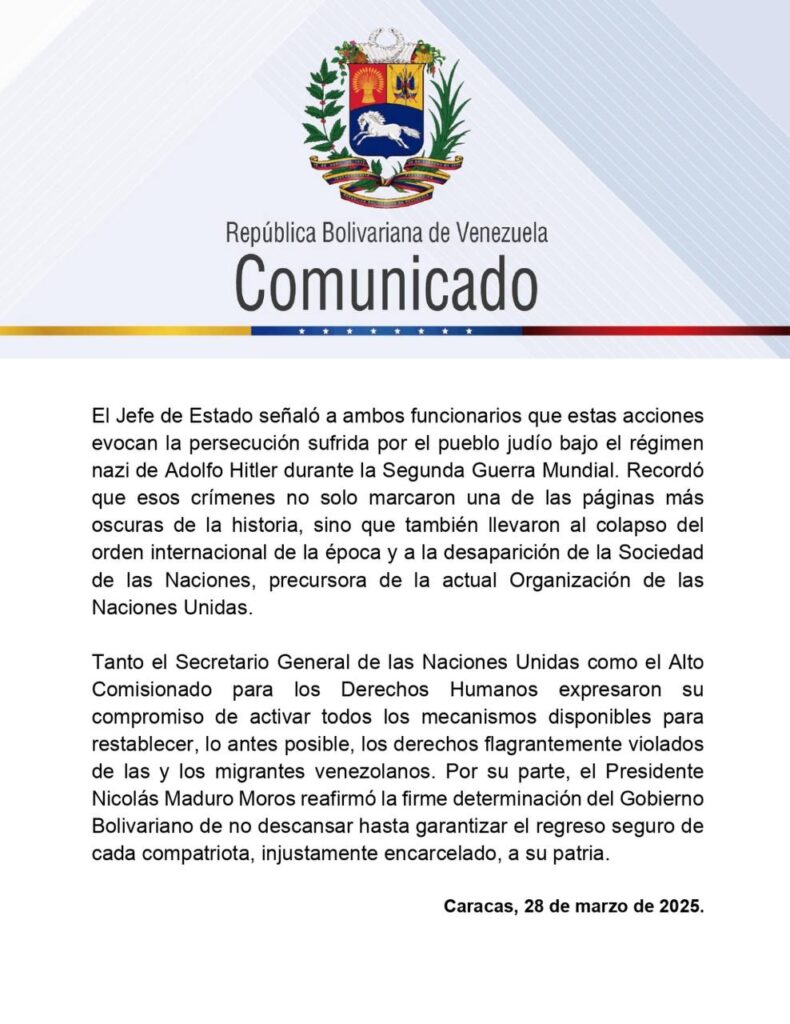 República Bolivariana de Venezuela
Comunicado

El Jefe de Estado señaló a ambos funcionarios que estas acciones evocan la persecución sufrida por el pueblo judío bajo el régimen nazi de Adolfo Hitler durante la Segunda Guerra Mundial. Recordó que esos crímenes no solo marcaron una de las páginas más oscuras de la historia, sino que también llevaron al colapso del orden internacional de la época y a la desaparición de la Sociedad de las Naciones, precursora de la actual Organización de las Naciones Unidas.

Tanto el Secretario General de las Naciones Unidas como el Alto Comisionado para los Derechos Humanos expresaron su compromiso de activar todos los mecanismos disponibles para restablecer, lo antes posible, los derechos flagrantemente violados de las y los migrantes venezolanos. Por su parte, el Presidente Nicolás Maduro Moros reafirmó la firme determinación del Gobierno Bolivariano de no descansar hasta garantizar el regreso seguro de cada compatriota, injustamente encarcelado, a su patria.

Caracas, 28 de marzo de 2025.